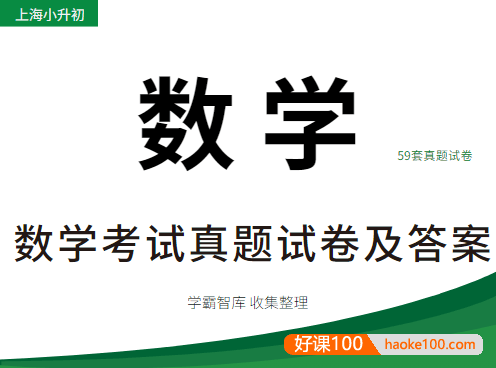 上海小升初

数学

59套真题试卷

数学考试真题试卷及答案

学霸智库 收集整理

好课100 haoke100.com